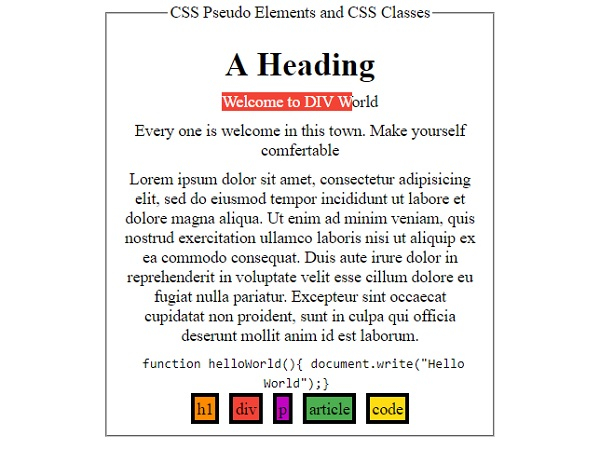 CSS Pseudo Elements and CSS Classes

A Heading

Welcome to DIV World

Every one is welcome in this town. Make yourself comfertable

Lorem ipsum dolor sit amet, consectetur adipisicing elit, sed do eiusmod tempor incididunt ut labore et dolore magna aliqua. Ut enim ad minim veniam, quis nostrud exercitation ullamco laboris nisi ut aliquip ex ea commodo consequat. Duis aute irure dolor in reprehenderit in voluptate velit esse cillum dolore eu fugiat nulla pariatur. Excepteur sint occaecat cupidatat non proident, sunt in culpa qui officia deserunt mollit anim id est laborum.

function helloWorld(){ document.write("Hello World");}

h1 div p article code